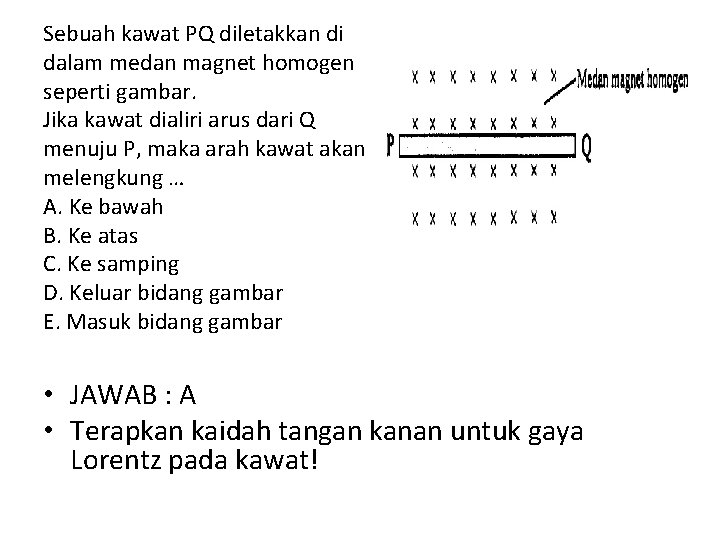 Sebuah kawat PQ diletakkan di dalam medan magnet homogen seperti gambar.
Jika kawat dialiri arus dari Q menuju P, maka arah kawat akan melengkung ...
A. Ke bawah
B. Ke atas
C. Ke samping
D. Keluar bidang gambar
E. Masuk bidang gambar

x x x x x x x x
Medan magnet homogen
x x x x x x x x
P
Q
x x x x x x x x
x x x x x x x x

• JAWAB : A
• Terapkan kaidah tangan kanan untuk gaya Lorentz pada kawat!